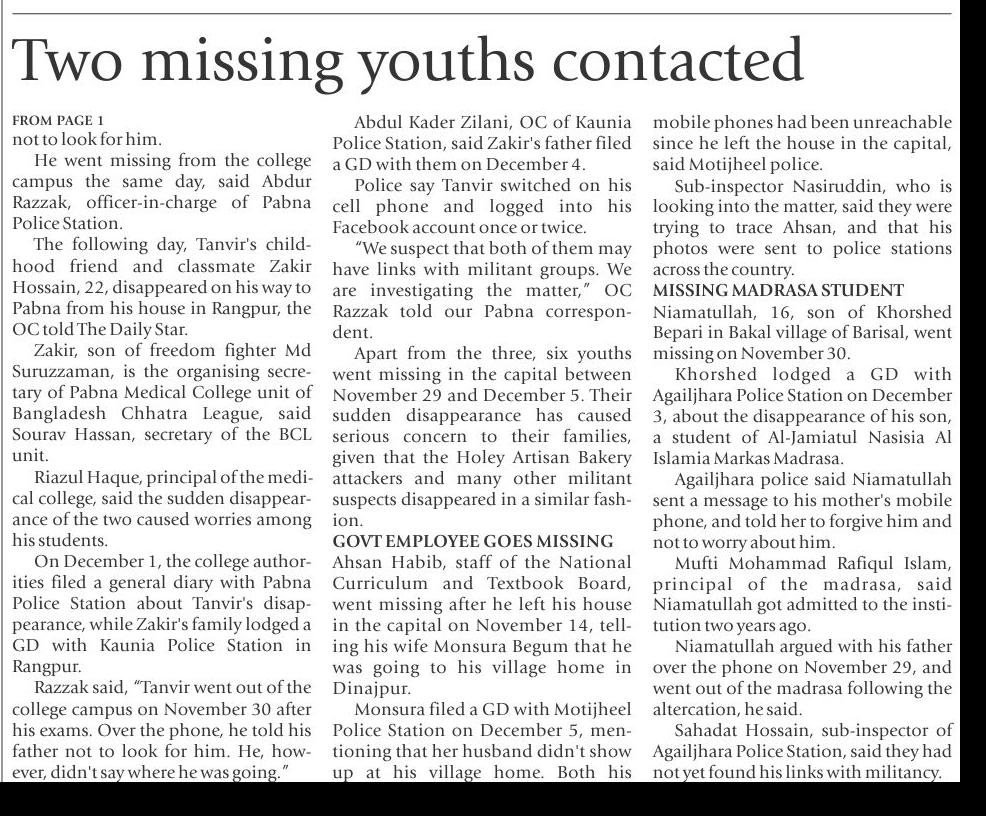 Two missing youths contacted

FROM PAGE 1
not to look for him.

He went missing from the college campus the same day, said Abdur Razzak, officer-in-charge of Pabna Police Station.

The following day, Tanvir's childhood friend and classmate Zakir Hossain, 22, disappeared on his way to Pabna from his house in Rangpur, the OC told The Daily Star.

Zakir, son of freedom fighter Md Suruzzaman, is the organising secretary of Pabna Medical College unit of Bangladesh Chhatra League, said Sourav Hassan, secretary of the BCL unit.

Riazul Haque, principal of the medical college, said the sudden disappearance of the two caused worries among his students.

On December 1, the college authorities filed a general diary with Pabna Police Station about Tanvir's disappearance, while Zakir's family lodged a GD with Kaunia Police Station in Rangpur.

Razzak said, "Tanvir went out of the college campus on November 30 after his exams. Over the phone, he told his father not to look for him. He, however, didn't say where he was going."

Abdul Kader Zilani, OC of Kaunia Police Station, said Zakir's father filed a GD with them on December 4.

Police say Tanvir switched on his cell phone and logged into his Facebook account once or twice.

"We suspect that both of them may have links with militant groups. We are investigating the matter," OC Razzak told our Pabna correspondent.

Apart from the three, six youths went missing in the capital between November 29 and December 5. Their sudden disappearance has caused serious concern to their families, given that the Holey Artisan Bakery attackers and many other militant suspects disappeared in a similar fashion.

GOVT EMPLOYEE GOES MISSING
Ahsan Habib, staff of the National Curriculum and Textbook Board, went missing after he left his house in the capital on November 14, telling his wife Monsura Begum that he was going to his village home in Dinajpur.

Monsura filed a GD with Motijheel Police Station on December 5, mentioning that her husband didn't show up at his village home. Both his mobile phones had been unreachable since he left the house in the capital, said Motijheel police.

Sub-inspector Nasiruddin, who is looking into the matter, said they were trying to trace Ahsan, and that his photos were sent to police stations across the country.

MISSING MADRASA STUDENT
Niamatullah, 16, son of Khorshed Bepari in Bakal village of Barisal, went missing on November 30.

Khorshed lodged a GD with Agailjhara Police Station on December 3, about the disappearance of his son, a student of Al-Jamiatul Nasisia Al Islamia Markas Madrasa.

Agailjhara police said Niamatullah sent a message to his mother's mobile phone, and told her to forgive him and not to worry about him.

Mufti Mohammad Rafiqul Islam, principal of the madrasa, said Niamatullah got admitted to the institution two years ago.

Niamatullah argued with his father over the phone on November 29, and went out of the madrasa following the altercation, he said.

Sahadat Hossain, sub-inspector of Agailjhara Police Station, said they had not yet found his links with militancy.